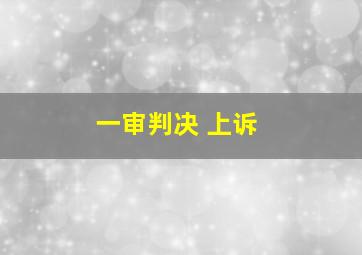 一审判决 上诉